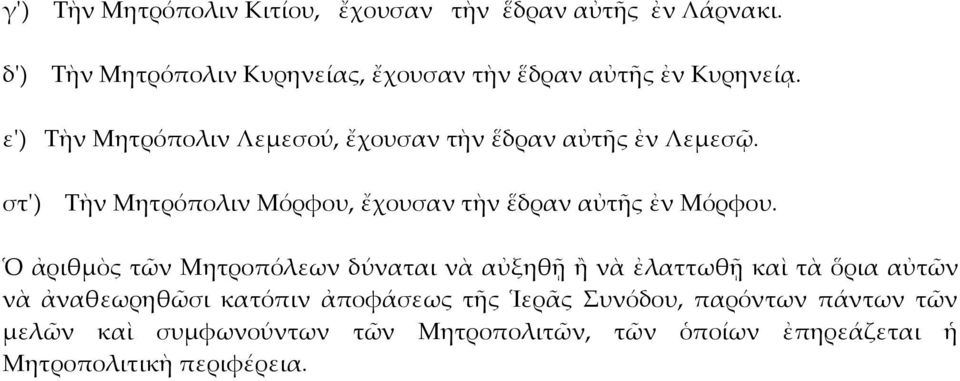 γ') Τὴν Μητρόπολιν Κιτίου, ἔχουσαν τὴν ἕδραν αὐτῆς ἐν Λάρνακι.

δ') Τὴν Μητρόπολιν Κυρηνείας, ἔχουσαν τὴν ἕδραν αὐτῆς ἐν Κυρηνείᾳ.

ε') Τὴν Μητρόπολιν Λεμεσού, ἔχουσαν τὴν ἕδραν αὐτῆς ἐν Λεμεσῷ.

στ') Τὴν Μητρόπολιν Μόρφου, ἔχουσαν τὴν ἕδραν αὐτῆς ἐν Μόρφου.

Ὁ ἀριθμὸς τῶν Μητροπόλεων δύναται νὰ αὐξηθῇ ἢ νὰ ἐλαττωθῇ καὶ τὰ ὅρια αὐτῶν νὰ ἀναθεωρηθῶσι κατόπιν ἀποφάσεως τῆς Ἱερᾶς Συνόδου, παρόντων πάντων τῶν μελῶν καὶ συμφωνούντων τῶν Μητροπολιτῶν, τῶν ὁποίων ἐπηρεάζεται ἡ Μητροπολιτικὴ περιφέρεια.